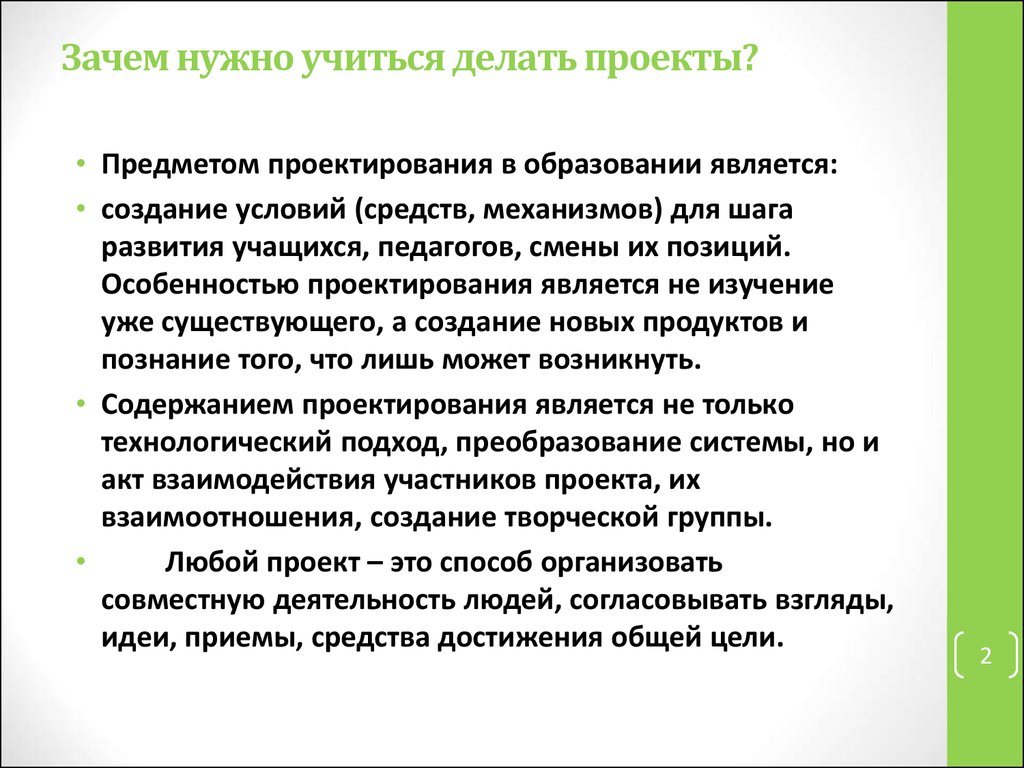 Зачем нужно учиться делать проекты?

• Предметом проектирования в образовании является:

• создание условий (средств, механизмов) для шага развития учащихся, педагогов, смены их позиций. Особенностью проектирования является не изучение уже существующего, а создание новых продуктов и познание того, что лишь может возникнуть.

• Содержанием проектирования является не только технологический подход, преобразование системы, но и акт взаимодействия участников проекта, их взаимоотношения, создание творческой группы.

• Любой проект – это способ организовать совместную деятельность людей, согласовывать взгляды, идеи, приемы, средства достижения общей цели.

2